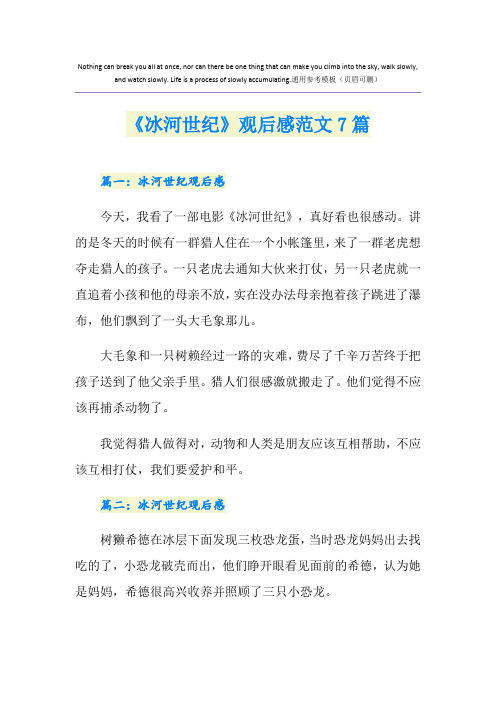 Nothing can break you all at once, nor can there be one thing that can make you climb into the sky, walk slowly, and watch slowly. Life is a process of slowly accumulating.通用参考模板（页眉可删）

《冰河世纪》观后感范文7篇

篇一：冰河世纪观后感

今天，我看了一部电影《冰河世纪》，真好看也很感动。讲的是冬天的时候有一群猎人住在一个小帐篷里，来了一群老虎想夺走猎人的孩子。一只老虎去通知大伙来打仗，另一只老虎就一直追着小孩和他的母亲不放，实在没办法母亲抱着孩子跳进了瀑布，他们飘到了一头大毛象那儿。

大毛象和一只树赖经过一路的灾难，费尽了千辛万苦终于把孩子送到了他父亲手里。猎人们很感激就搬走了。他们觉得不应该再捕杀动物了。

我觉得猎人做得对，动物和人类是朋友应该互相帮助，不应该互相打仗，我们要爱护和平。

篇二：冰河世纪观后感

树獭希德在冰层下面发现三枚恐龙蛋，当时恐龙妈妈出去找吃的了，小恐龙破壳而出，他们睁开眼看见面前的希德，认为她是妈妈，希德很高兴收养并照顾了三只小恐龙。